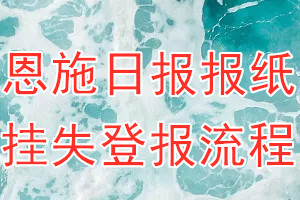 恩施日报报纸
挂失登报流程